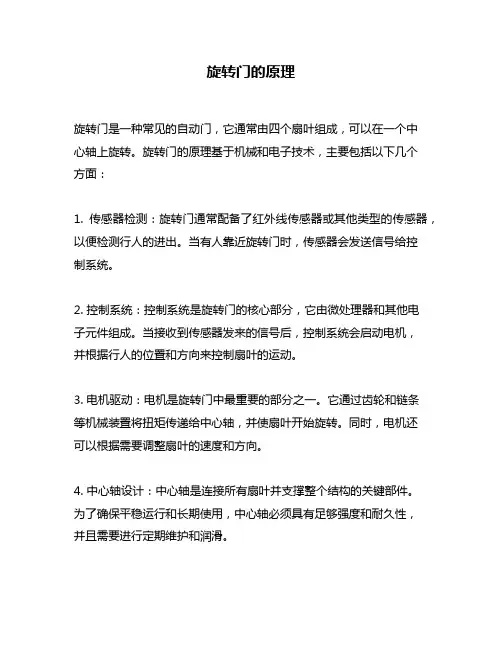 旋转门的原理

旋转门是一种常见的自动门，它通常由四个扇叶组成，可以在一个中心轴上旋转。旋转门的原理基于机械和电子技术，主要包括以下几个方面：

1. 传感器检测：旋转门通常配备了红外线传感器或其他类型的传感器，以便检测行人的进出。当有人靠近旋转门时，传感器会发送信号给控制系统。

2. 控制系统：控制系统是旋转门的核心部分，它由微处理器和其他电子元件组成。当接收到传感器发来的信号后，控制系统会启动电机，并根据行人的位置和方向来控制扇叶的运动。

3. 电机驱动：电机是旋转门中最重要的部分之一。它通过齿轮和链条等机械装置将扭矩传递给中心轴，并使扇叶开始旋转。同时，电机还可以根据需要调整扇叶的速度和方向。

4. 中心轴设计：中心轴是连接所有扇叶并支撑整个结构的关键部件。为了确保平稳运行和长期使用，中心轴必须具有足够强度和耐久性，并且需要进行定期维护和润滑。